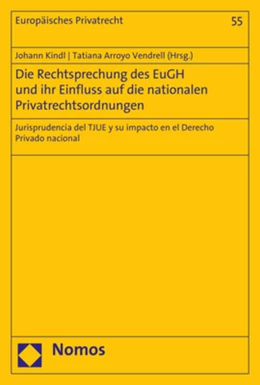 Europäisches Privatrecht

55

Johann Kindl | Tatiana Arroyo Vendrell (Hrsg.)

Die Rechtsprechung des EuGH und ihr Einfluss auf die nationalen Privatrechtsordnungen

Jurisprudencia del TJUE y su impacto en el Derecho Privado nacional

Nomos